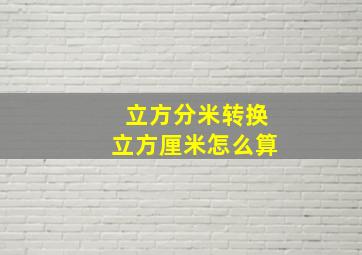 立方分米转换
立方厘米怎么算